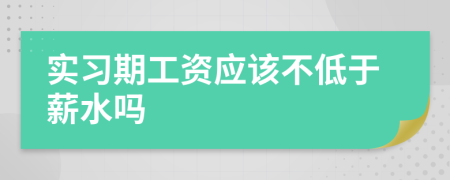 实习期工资应该不低于薪水吗